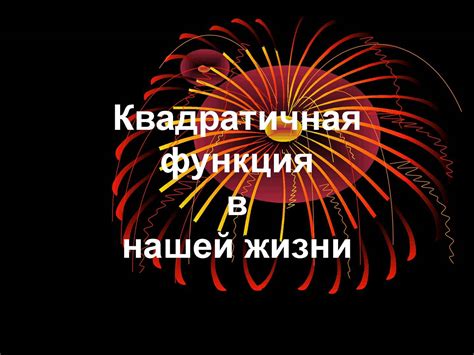 Квадратичная
функция
в
нашей жизни